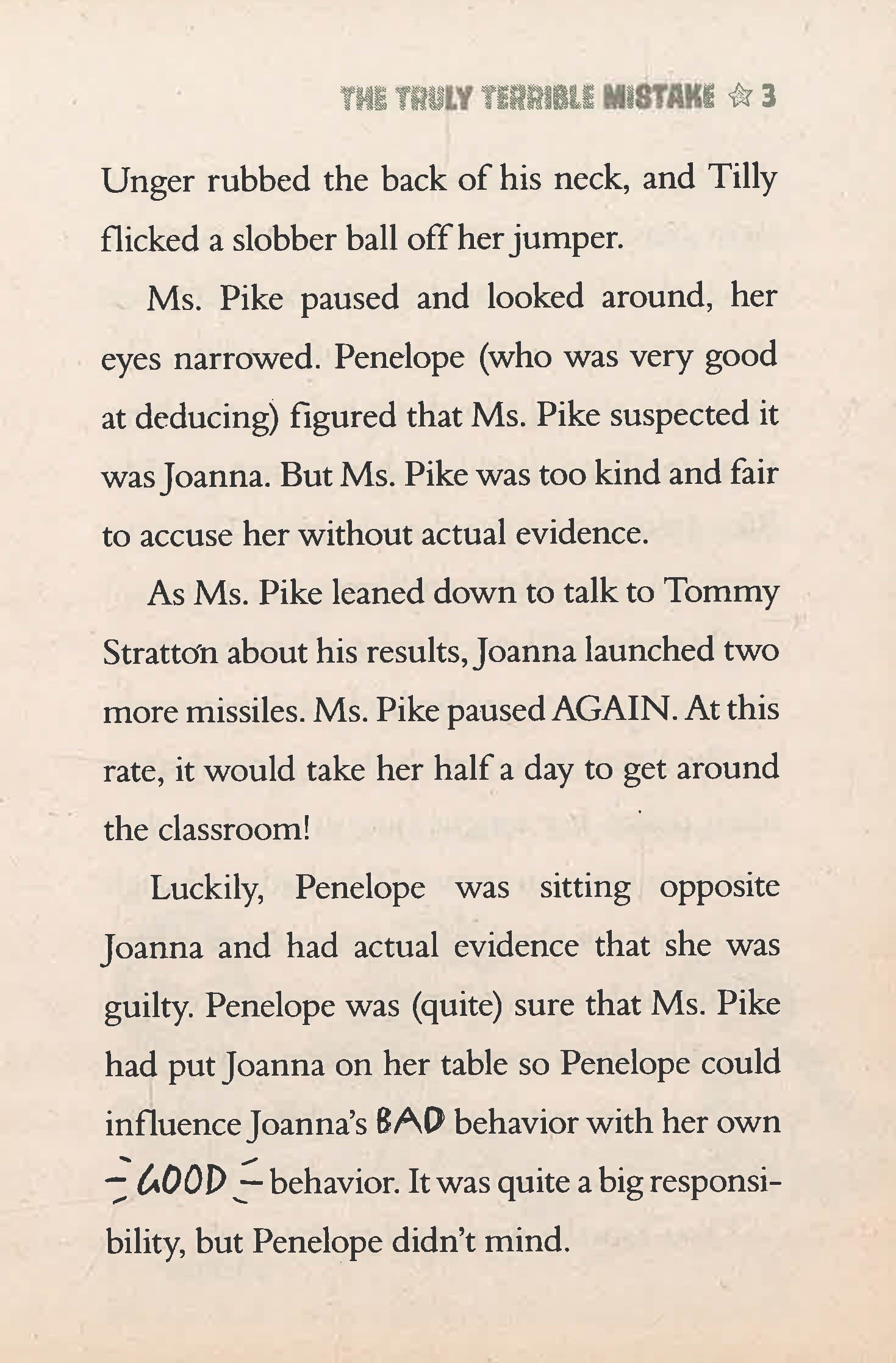 THE TRULY TERRIBLE MISTAKE ☆ 3

Unger rubbed the back of his neck, and Tilly flicked a slobber ball off her jumper.

Ms. Pike paused and looked around, her eyes narrowed. Penelope (who was very good at deducing) figured that Ms. Pike suspected it was Joanna. But Ms. Pike was too kind and fair to accuse her without actual evidence.

As Ms. Pike leaned down to talk to Tommy Stratton about his results, Joanna launched two more missiles. Ms. Pike paused AGAIN. At this rate, it would take her half a day to get around the classroom!

Luckily, Penelope was sitting opposite Joanna and had actual evidence that she was guilty. Penelope was (quite) sure that Ms. Pike had put Joanna on her table so Penelope could influence Joanna's BAD behavior with her own GOOD behavior. It was quite a big responsibility, but Penelope didn't mind.